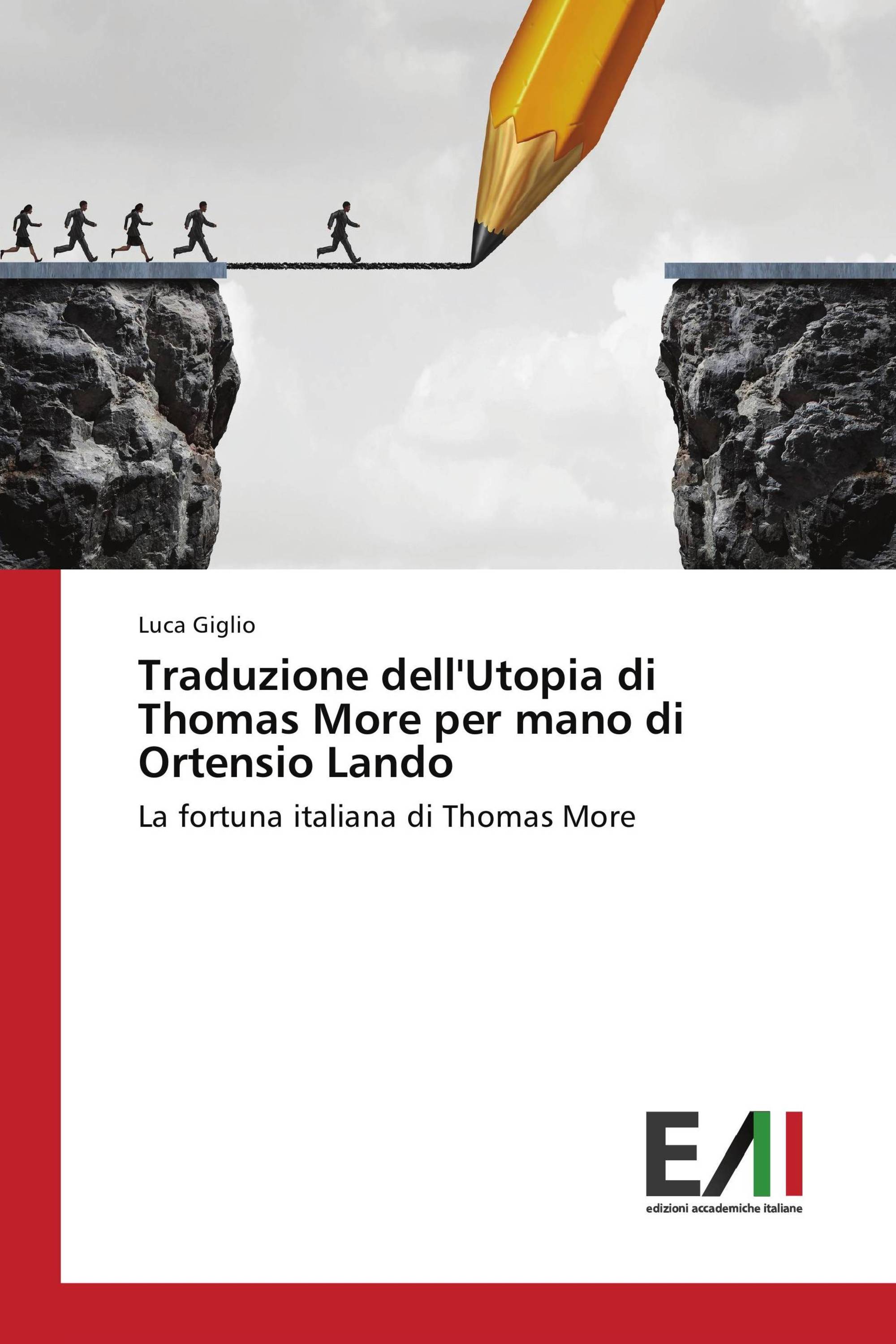 Luca Giglio

Traduzione dell'Utopia di Thomas More per mano di Ortensio Lando

La fortuna italiana di Thomas More

EAI

edizioni accademiche italiane